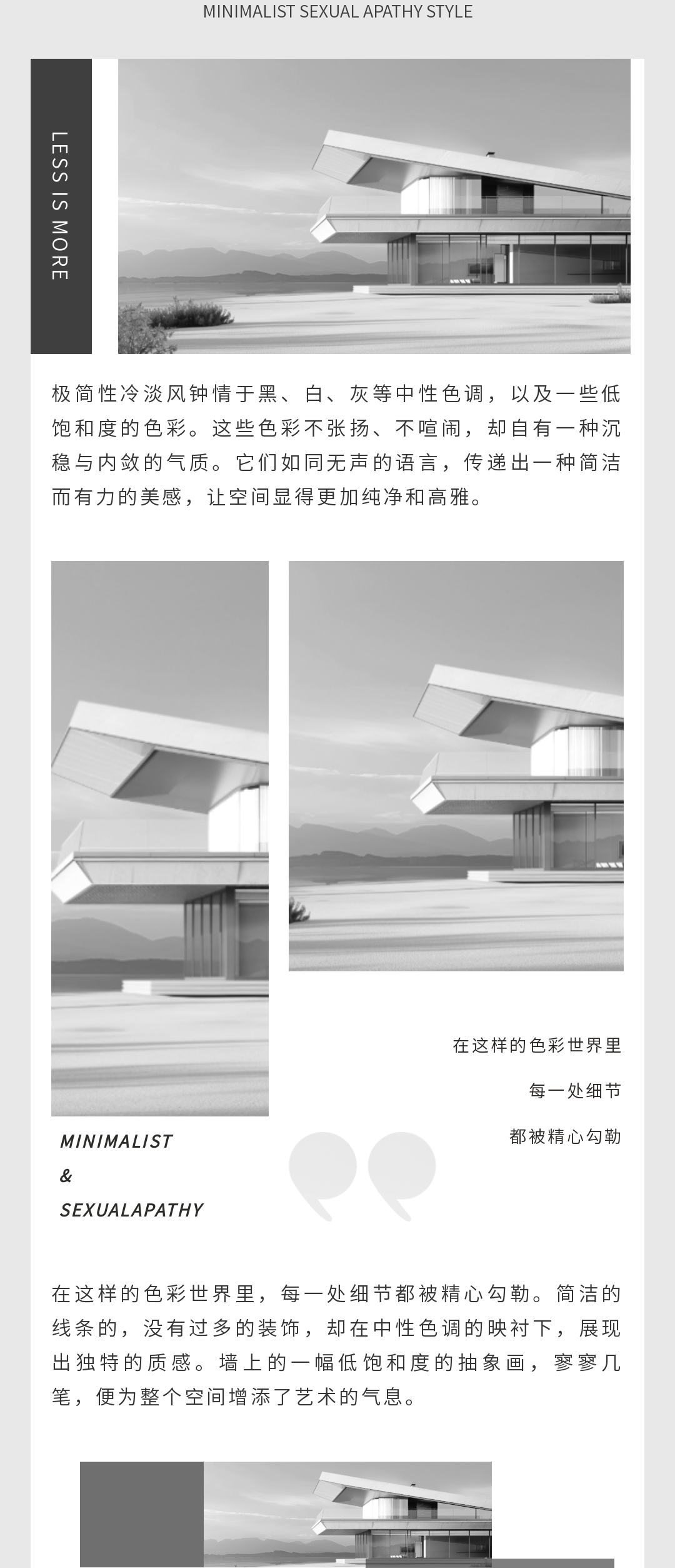 MINIMALIST SEXUAL APATHY STYLE

LESS IS MORE

极简性冷淡风钟情于黑、白、灰等中性色调，以及一些低饱和度的色彩。这些色彩不张扬、不喧闹，却自有一种沉稳与内敛的气质。它们如同无声的语言，传递出一种简洁而有力的美感，让空间显得更加纯净和高雅。

在这样的色彩世界里

每一处细节

都被精心勾勒

MINIMALIST
&
SEXUALAPATHY

在这样的色彩世界里，每一处细节都被精心勾勒。简洁的线条的，没有过多的装饰，却在中性色调的映衬下，展现出独特的质感。墙上的一幅低饱和度的抽象画，寥寥几笔，便为整个空间增添了艺术的气息。